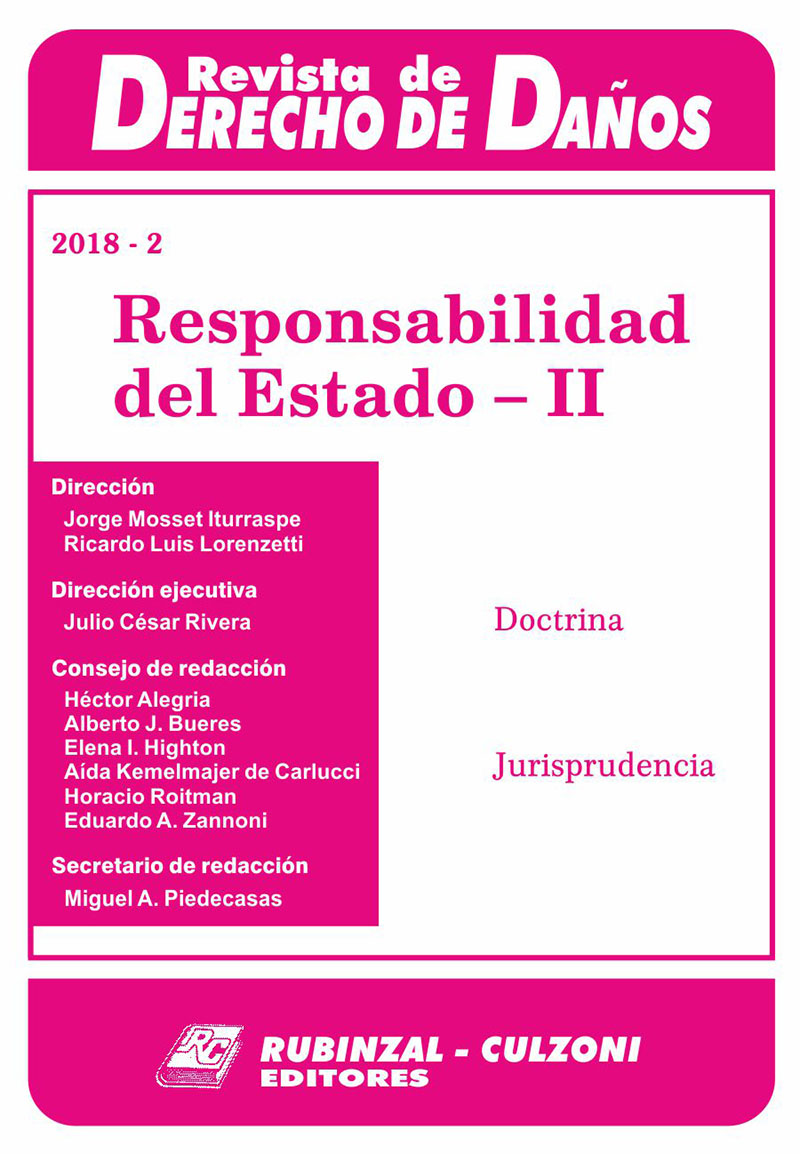 Revista de
DERECHO DE DAÑOS

2018 - 2

Responsabilidad del Estado – II

Dirección
Jorge Mosset Iturraspe
Ricardo Luis Lorenzetti

Dirección ejecutiva
Julio César Rivera

Consejo de redacción
Héctor Alegria
Alberto J. Bueres
Elena I. Highton
Aída Kemelmajer de Carlucci
Horacio Roitman
Eduardo A. Zannoni

Secretario de redacción
Miguel A. Piedecasas

Doctrina

Jurisprudencia

RC
RUBINZAL - CULZONI
EDITORES